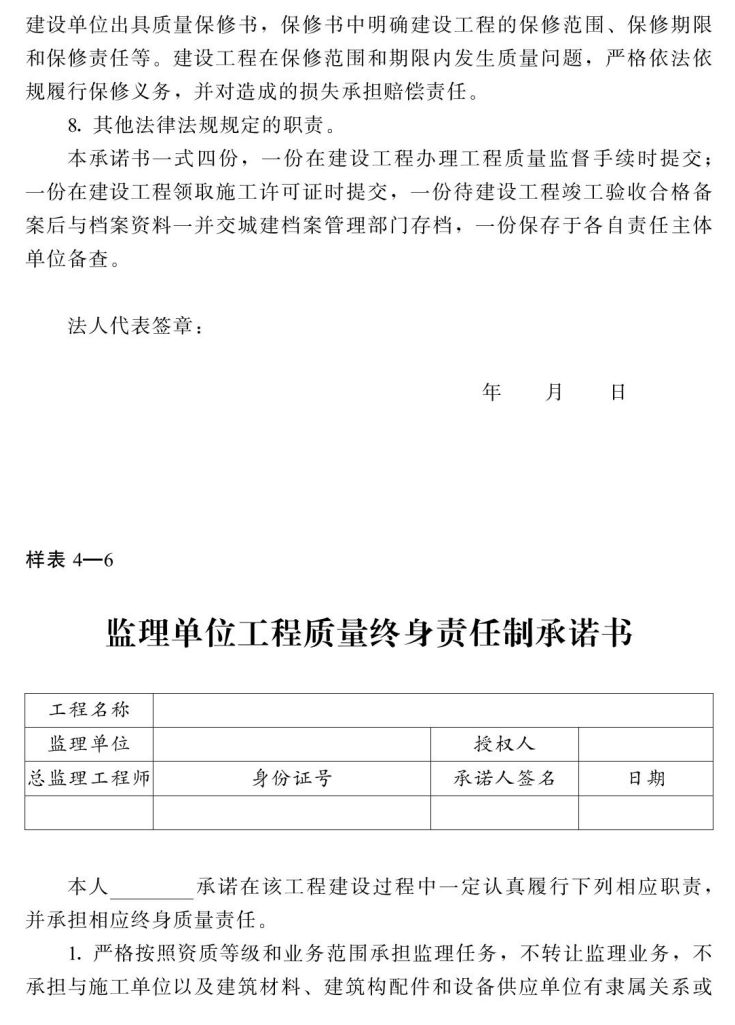 建设单位出具质量保修书，保修书中明确建设工程的保修范围、保修期限和保修责任等。建设工程在保修范围和期限内发生质量问题，严格依法依规履行保修义务，并对造成的损失承担赔偿责任。

8. 其他法律法规规定的职责。

本承诺书一式四份，一份在建设工程办理工程质量监督手续时提交；一份在建设工程领取施工许可证时提交，一份待建设工程竣工验收合格备案后与档案资料一并交城建档案管理部门存档，一份保存于各自责任主体单位备查。

法人代表签章：

年　月　日

样表 4—6

监理单位工程质量终身责任制承诺书

| 工程名称 | | | |
|---|---|---|---|
| 监理单位 | | 授权人 | |
| 总监理工程师 | 身份证号 | 承诺人签名 | 日期 |
| | | | |

本人________承诺在该工程建设过程中一定认真履行下列相应职责，并承担相应终身质量责任。

1. 严格按照资质等级和业务范围承担监理任务，不转让监理业务，不承担与施工单位以及建筑材料、建筑构配件和设备供应单位有隶属关系或